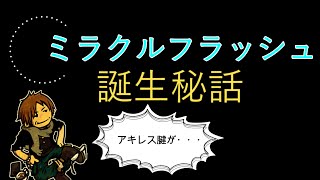 ミラクルフラッシュ
誕生秘話

アキレス腱が・・・